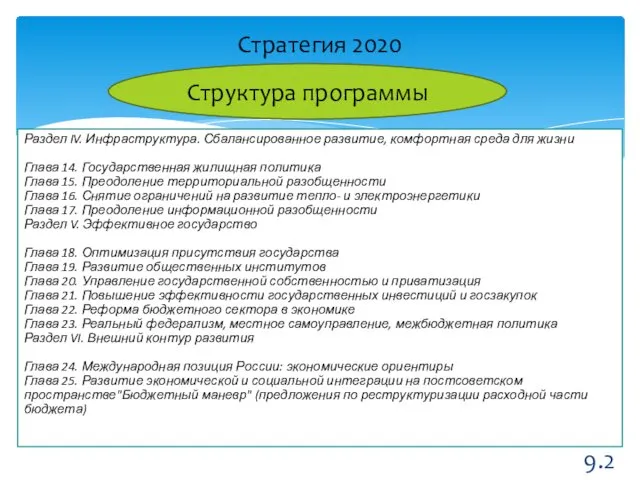 Стратегия 2020

Структура программы

Раздел IV. Инфраструктура. Сбалансированное развитие, комфортная среда для жизни

Глава 14. Государственная жилищная политика
Глава 15. Преодоление территориальной разобщенности
Глава 16. Снятие ограничений на развитие тепло- и электроэнергетики
Глава 17. Преодоление информационной разобщенности
Раздел V. Эффективное государство

Глава 18. Оптимизация присутствия государства
Глава 19. Развитие общественных институтов
Глава 20. Управление государственной собственностью и приватизация
Глава 21. Повышение эффективности государственных инвестиций и госзакупок
Глава 22. Реформа бюджетного сектора в экономике
Глава 23. Реальный федерализм, местное самоуправление, межбюджетная политика
Раздел VI. Внешний контур развития

Глава 24. Международная позиция России: экономические ориентиры
Глава 25. Развитие экономической и социальной интеграции на постсоветском пространстве"Бюджетный маневр" (предложения по реструктуризации расходной части бюджета)

9.2